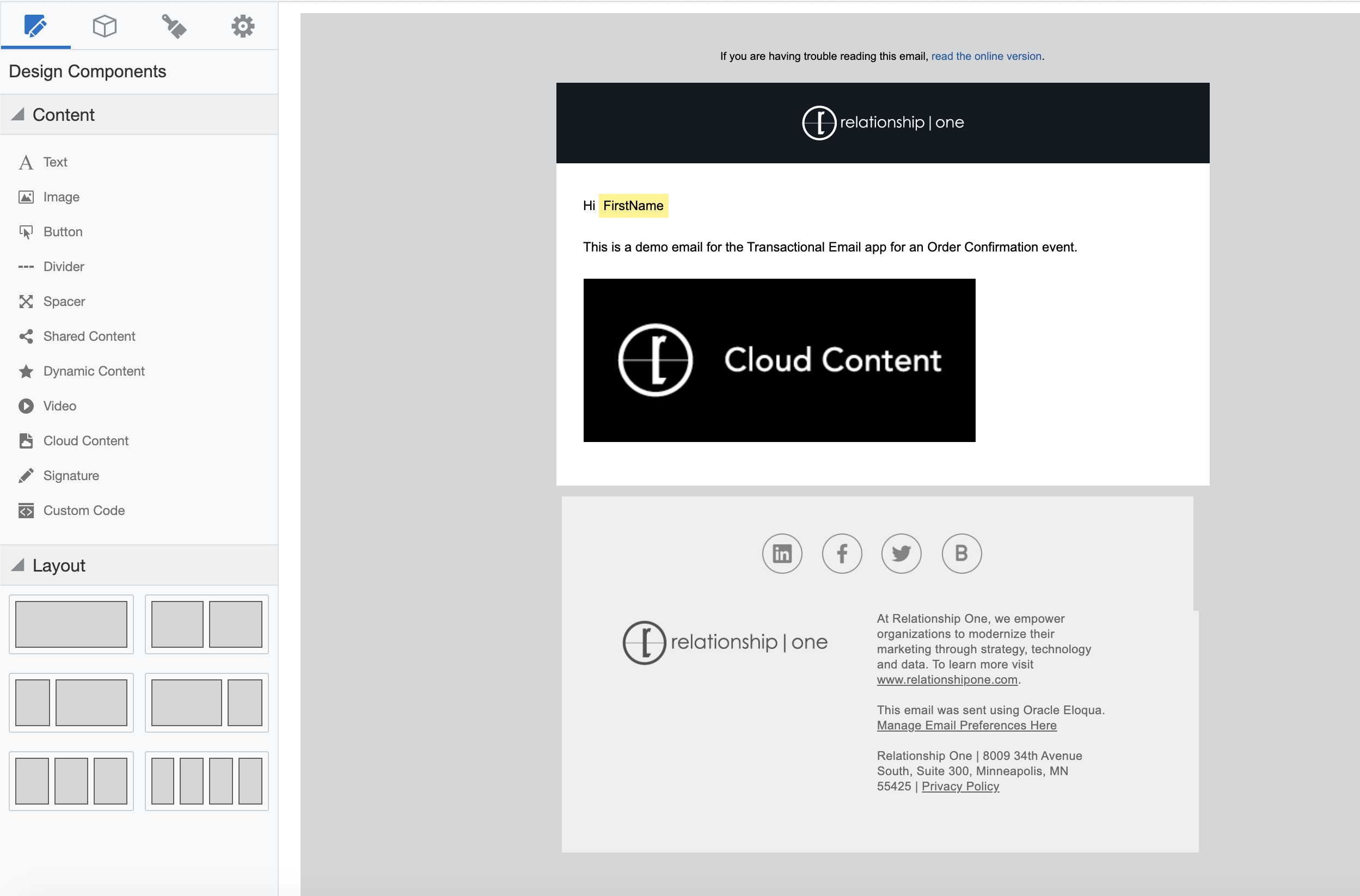 Design Components

Content

Text
Image
Button
Divider
Spacer
Shared Content
Dynamic Content
Video
Cloud Content
Signature
Custom Code

Layout

If you are having trouble reading this email, read the online version.

relationship | one

Hi FirstName

This is a demo email for the Transactional Email app for an Order Confirmation event.

Cloud Content

B

relationship | one

At Relationship One, we empower organizations to modernize their marketing through strategy, technology and data. To learn more visit www.relationshipone.com.

This email was sent using Oracle Eloqua. Manage Email Preferences Here

Relationship One | 8009 34th Avenue South, Suite 300, Minneapolis, MN 55425 | Privacy Policy